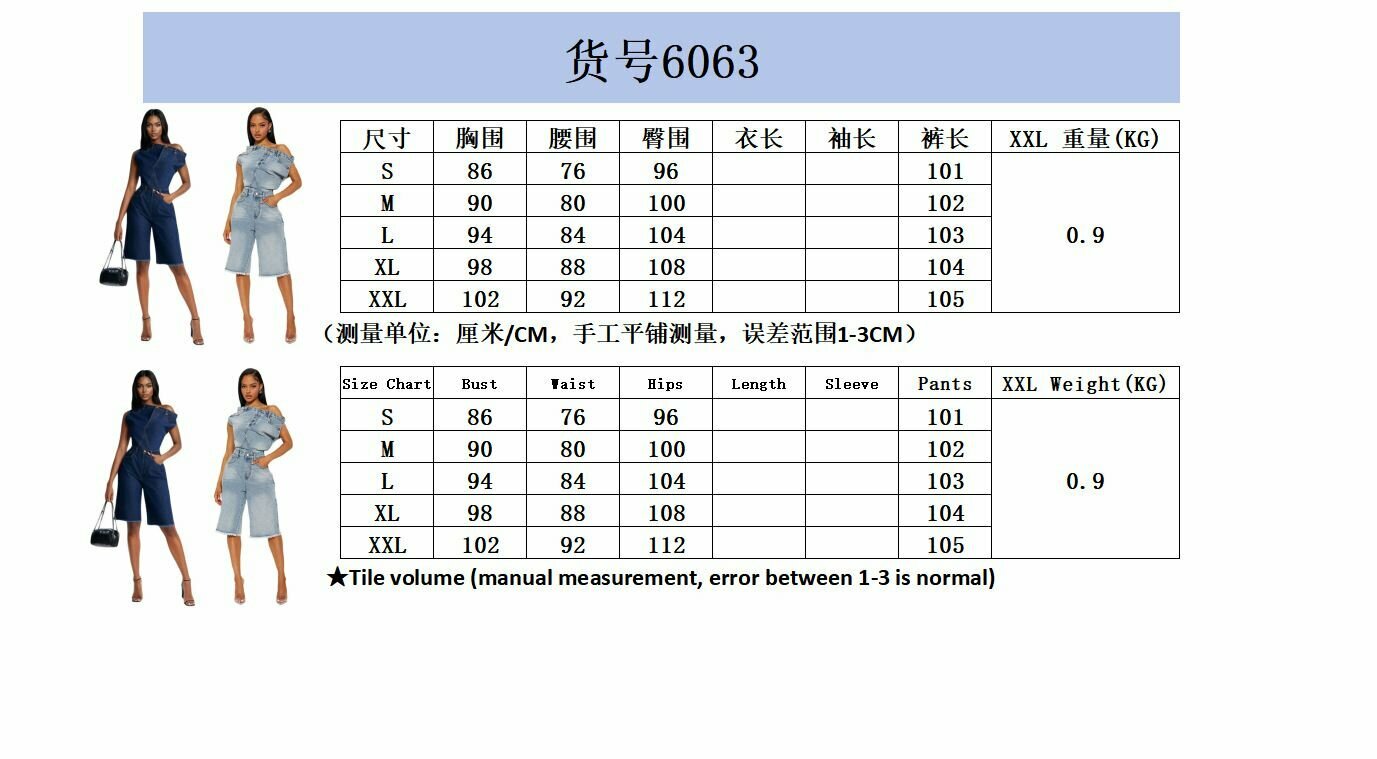 货号6063

| 尺寸 | 胸围 | 腰围 | 臀围 | 衣长 | 袖长 | 裤长 | XXL 重量(KG) |
|---|---|---|---|---|---|---|---|
| S | 86 | 76 | 96 | | | 101 | 0.9 |
| M | 90 | 80 | 100 | | | 102 | |
| L | 94 | 84 | 104 | | | 103 | |
| XL | 98 | 88 | 108 | | | 104 | |
| XXL | 102 | 92 | 112 | | | 105 | |

（测量单位：厘米/CM，手工平铺测量，误差范围1-3CM）

| Size Chart | Bust | Waist | Hips | Length | Sleeve | Pants | XXL Weight(KG) |
|---|---|---|---|---|---|---|---|
| S | 86 | 76 | 96 | | | 101 | 0.9 |
| M | 90 | 80 | 100 | | | 102 | |
| L | 94 | 84 | 104 | | | 103 | |
| XL | 98 | 88 | 108 | | | 104 | |
| XXL | 102 | 92 | 112 | | | 105 | |

★Tile volume (manual measurement, error between 1-3 is normal)